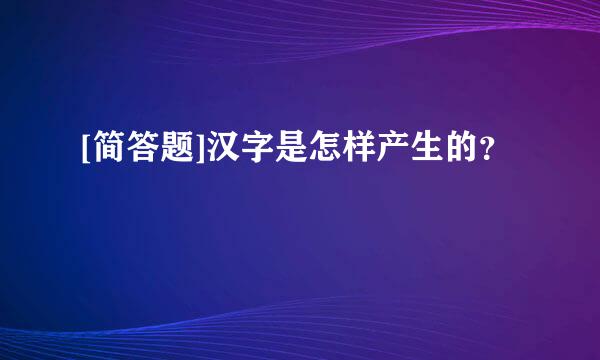 [简答题]汉字是怎样产生的?